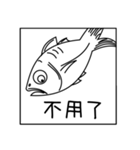 不用了